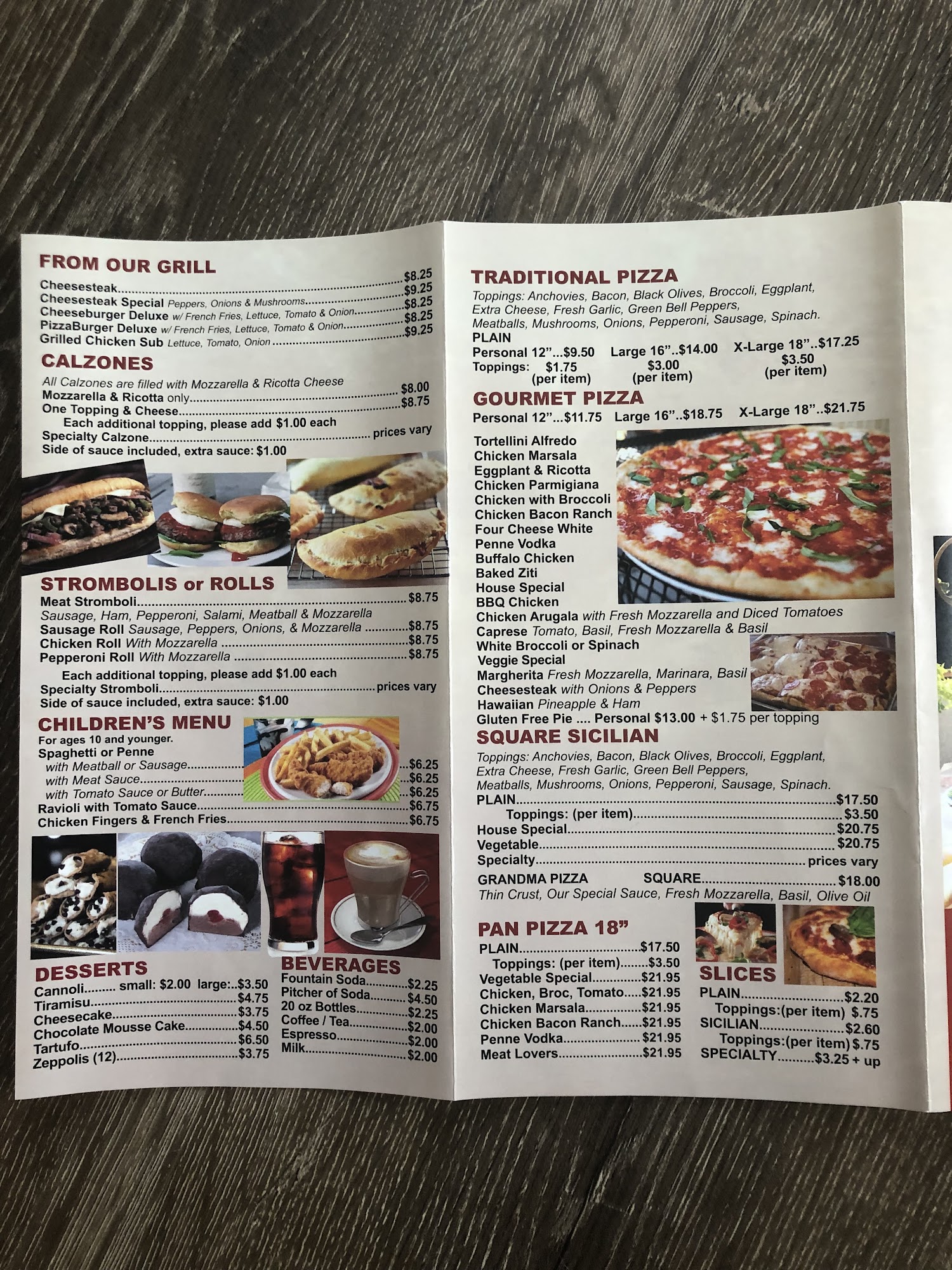 FROM OUR GRILL
Cheesesteak $8.25
Cheesesteak Special Peppers, Onions & Mushrooms $9.25
Cheeseburger Deluxe w/ French Fries, Lettuce, Tomato & Onion $8.25
PizzaBurger Deluxe w/ French Fries, Lettuce, Tomato & Onion $8.25
Grilled Chicken Sub Lettuce, Tomato, Onion $9.25

CALZONES
All Calzones are filled with Mozzarella & Ricotta Cheese
Mozzarella & Ricotta only $8.00
One Topping & Cheese $8.75
Each additional topping, please add $1.00 each
Specialty Calzone prices vary
Side of sauce included, extra sauce: $1.00

STROMBOLIS or ROLLS
Meat Stromboli $8.75
Sausage, Ham, Pepperoni, Salami, Meatball & Mozzarella
Sausage Roll Sausage, Peppers, Onions, & Mozzarella $8.75
Chicken Roll With Mozzarella $8.75
Pepperoni Roll With Mozzarella $8.75
Each additional topping, please add $1.00 each
Specialty Stromboli prices vary
Side of sauce included, extra sauce: $1.00

CHILDREN'S MENU
For ages 10 and younger.
Spaghetti or Penne
with Meatball or Sausage $6.25
with Meat Sauce $6.25
with Tomato Sauce or Butter $6.25
Ravioli with Tomato Sauce $6.75
Chicken Fingers & French Fries $6.75

DESSERTS
Cannoli small: $2.00 large: $3.50
Tiramisu $4.75
Cheesecake $3.75
Chocolate Mousse Cake $4.50
Tartufo $6.50
Zeppolis (12) $3.75

BEVERAGES
Fountain Soda $2.25
Pitcher of Soda $4.50
20 oz Bottles $2.25
Coffee / Tea $2.00
Espresso $2.00
Milk $2.00

TRADITIONAL PIZZA
Toppings: Anchovies, Bacon, Black Olives, Broccoli, Eggplant, Extra Cheese, Fresh Garlic, Green Bell Peppers, Meatballs, Mushrooms, Onions, Pepperoni, Sausage, Spinach.
PLAIN
Personal 12"...$9.50 Large 16"..$14.00 X-Large 18"..$17.25
Toppings: $1.75 (per item) $3.00 (per item) $3.50 (per item)

GOURMET PIZZA
Personal 12"...$11.75 Large 16"..$18.75 X-Large 18"..$21.75
Tortellini Alfredo
Chicken Marsala
Eggplant & Ricotta
Chicken Parmigiana
Chicken with Broccoli
Chicken Bacon Ranch
Four Cheese White
Penne Vodka
Buffalo Chicken
Baked Ziti
House Special
BBQ Chicken
Chicken Arugala with Fresh Mozzarella and Diced Tomatoes
Caprese Tomato, Basil, Fresh Mozzarella & Basil
White Broccoli or Spinach
Veggie Special
Margherita Fresh Mozzarella, Marinara, Basil
Cheesesteak with Onions & Peppers
Hawaiian Pineapple & Ham
Gluten Free Pie .... Personal $13.00 + $1.75 per topping

SQUARE SICILIAN
Toppings: Anchovies, Bacon, Black Olives, Broccoli, Eggplant, Extra Cheese, Fresh Garlic, Green Bell Peppers, Meatballs, Mushrooms, Onions, Pepperoni, Sausage, Spinach.
PLAIN $17.50
Toppings: (per item) $3.50
House Special $20.75
Vegetable $20.75
Specialty prices vary
GRANDMA PIZZA SQUARE $18.00
Thin Crust, Our Special Sauce, Fresh Mozzarella, Basil, Olive Oil

PAN PIZZA 18"
PLAIN $17.50
Toppings: (per item) $3.50
Vegetable Special $21.95
Chicken, Broc, Tomato $21.95
Chicken Marsala $21.95
Chicken Bacon Ranch $21.95
Penne Vodka $21.95
Meat Lovers $21.95

SLICES
PLAIN $2.20
Toppings:(per item) $.75
SICILIAN $2.60
Toppings:(per item) $.75
SPECIALTY $3.25 + up